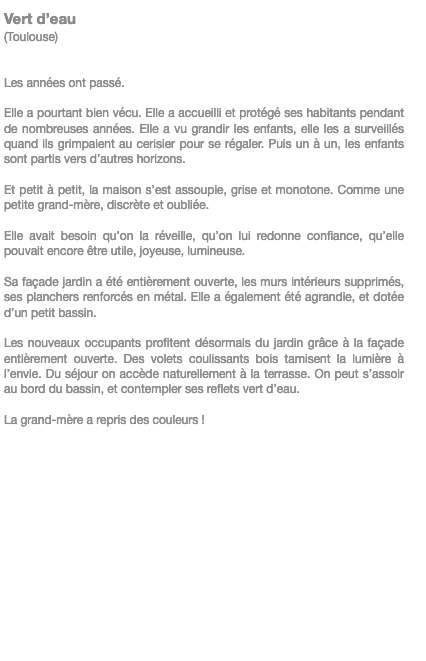 Vert d’eau
(Toulouse)

Les années ont passé.

Elle a pourtant bien vécu. Elle a accueilli et protégé ses habitants pendant de nombreuses années. Elle a vu grandir les enfants, elle les a surveillés quand ils grimpaient au cerisier pour se régaler. Puis un à un, les enfants sont partis vers d’autres horizons.

Et petit à petit, la maison s’est assoupie, grise et monotone. Comme une petite grand-mère, discrète et oubliée.

Elle avait besoin qu’on la réveille, qu’on lui redonne confiance, qu’elle pouvait encore être utile, joyeuse, lumineuse.

Sa façade jardin a été entièrement ouverte, les murs intérieurs supprimés, ses planchers renforcés en métal. Elle a également été agrandie, et dotée d’un petit bassin.

Les nouveaux occupants profitent désormais du jardin grâce à la façade entièrement ouverte. Des volets coulissants bois tamisent la lumière à l’envie. Du séjour on accède naturellement à la terrasse. On peut s’assoir au bord du bassin, et contempler ses reflets vert d’eau.

La grand-mère a repris des couleurs !